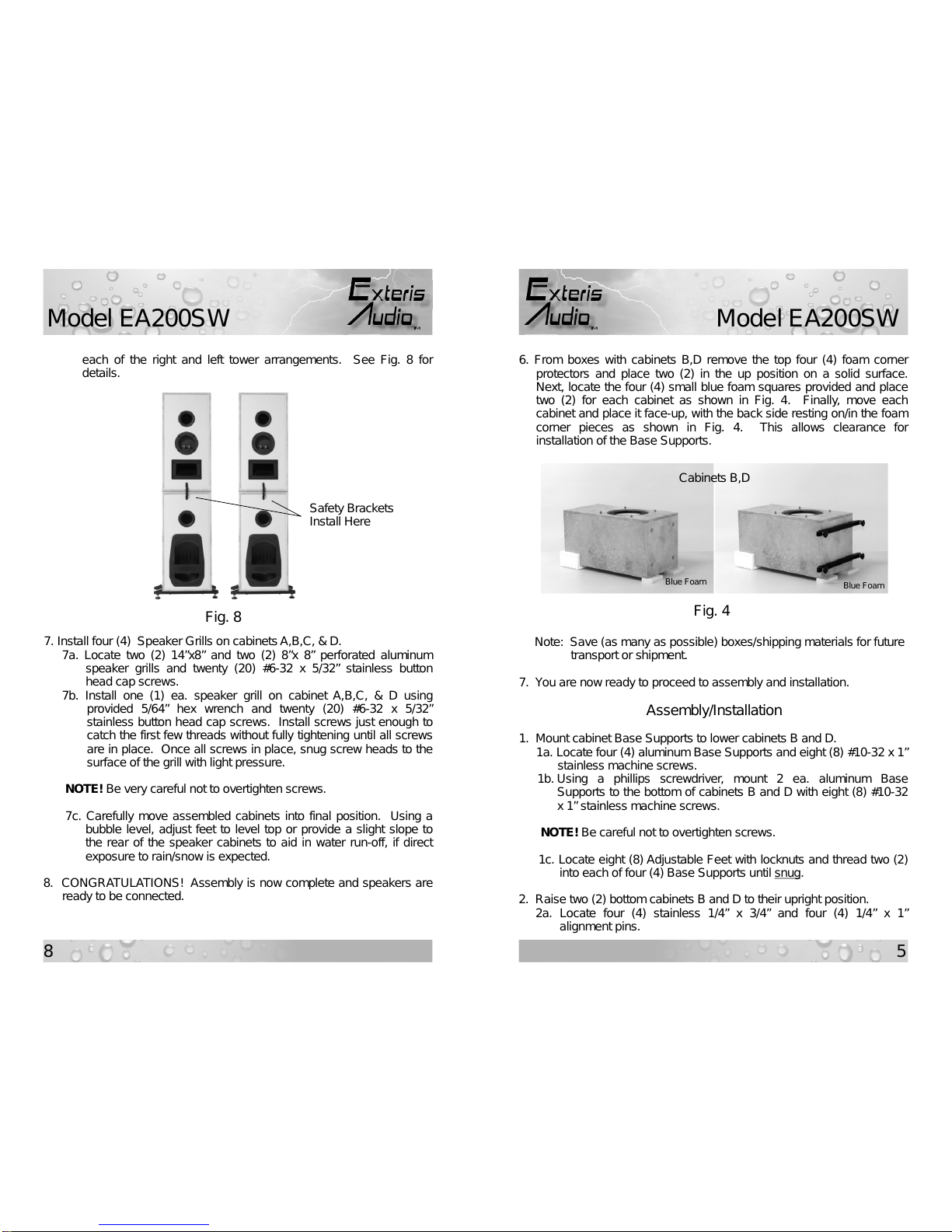 Model EA200SW

Exteris Audio TM

each of the right and left tower arrangements. See Fig. 8 for details.

Safety Brackets Install Here

Fig. 8

7. Install four (4) Speaker Grills on cabinets A,B,C, & D.

7a. Locate two (2) 14"x8" and two (2) 8"x 8" perforated aluminum speaker grills and twenty (20) #6-32 x 5/32" stainless button head cap screws.

7b. Install one (1) ea. speaker grill on cabinet A,B,C, & D using provided 5/64" hex wrench and twenty (20) #6-32 x 5/32" stainless button head cap screws. Install screws just enough to catch the first few threads without fully tightening until all screws are in place. Once all screws in place, snug screw heads to the surface of the grill with light pressure.

NOTE! Be very careful not to overtighten screws.

7c. Carefully move assembled cabinets into final position. Using a bubble level, adjust feet to level top or provide a slight slope to the rear of the speaker cabinets to aid in water run-off, if direct exposure to rain/snow is expected.

8. CONGRATULATIONS! Assembly is now complete and speakers are ready to be connected.

8

Exteris Audio TM

Model EA200SW

6. From boxes with cabinets B,D remove the top four (4) foam corner protectors and place two (2) in the up position on a solid surface. Next, locate the four (4) small blue foam squares provided and place two (2) for each cabinet as shown in Fig. 4. Finally, move each cabinet and place it face-up, with the back side resting on/in the foam corner pieces as shown in Fig. 4. This allows clearance for installation of the Base Supports.

Cabinets B,D

Blue Foam

Blue Foam

Fig. 4

Note: Save (as many as possible) boxes/shipping materials for future transport or shipment.

7. You are now ready to proceed to assembly and installation.

Assembly/Installation

1. Mount cabinet Base Supports to lower cabinets B and D.

1a. Locate four (4) aluminum Base Supports and eight (8) #10-32 x 1" stainless machine screws.

1b. Using a phillips screwdriver, mount 2 ea. aluminum Base Supports to the bottom of cabinets B and D with eight (8) #10-32 x 1" stainless machine screws.

NOTE! Be careful not to overtighten screws.

1c. Locate eight (8) Adjustable Feet with locknuts and thread two (2) into each of four (4) Base Supports until snug.

2. Raise two (2) bottom cabinets B and D to their upright position.

2a. Locate four (4) stainless 1/4" x 3/4" and four (4) 1/4" x 1" alignment pins.

5